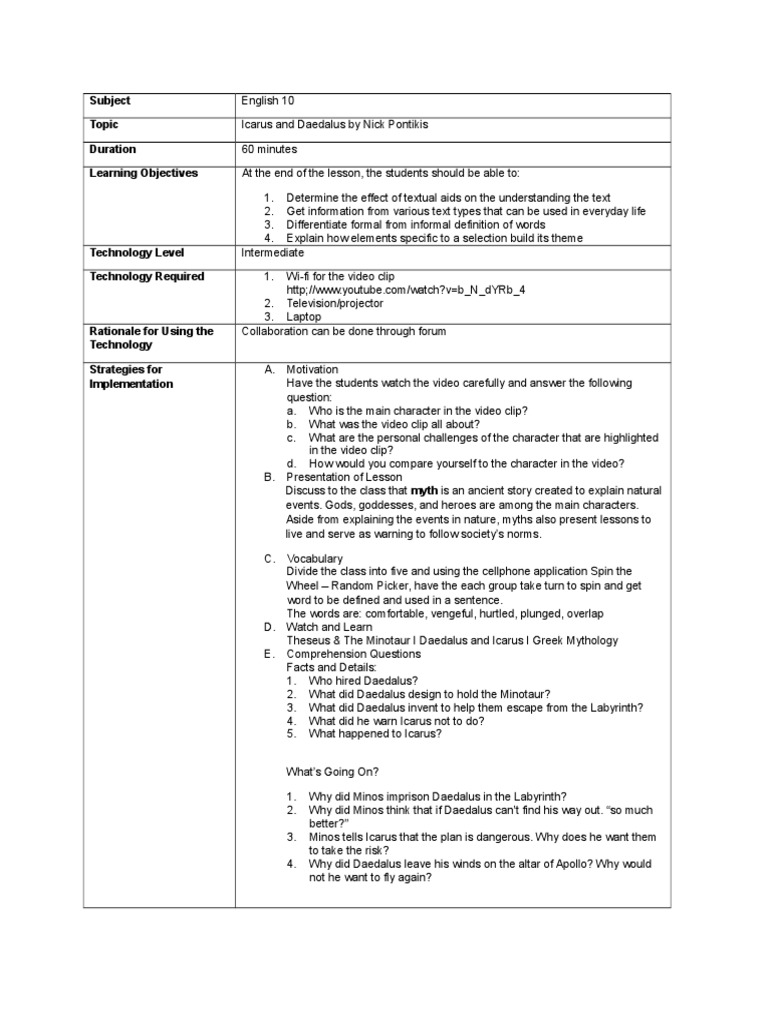 | Subject | English 10 |
|---|---|
| Topic | Icarus and Daedalus by Nick Pontikis |
| Duration | 60 minutes |
| Learning Objectives | At the end of the lesson, the students should be able to: 1. Determine the effect of textual aids on the understanding the text 2. Get information from various text types that can be used in everyday life 3. Differentiate formal from informal definition of words 4. Explain how elements specific to a selection build its theme |
| Technology Level | Intermediate |
| Technology Required | 1. Wi-fi for the video clip http;//www.youtube.com/watch?v=b_N_dYRb_4 2. Television/projector 3. Laptop |
| Rationale for Using the Technology | Collaboration can be done through forum |
| Strategies for Implementation | A. Motivation Have the students watch the video carefully and answer the following question: a. Who is the main character in the video clip? b. What was the video clip all about? c. What are the personal challenges of the character that are highlighted in the video clip? d. How would you compare yourself to the character in the video? B. Presentation of Lesson Discuss to the class that **myth** is an ancient story created to explain natural events. Gods, goddesses, and heroes are among the main characters. Aside from explaining the events in nature, myths also present lessons to live and serve as warning to follow society's norms. C. Vocabulary Divide the class into five and using the cellphone application Spin the Wheel – Random Picker, have the each group take turn to spin and get word to be defined and used in a sentence. The words are: comfortable, vengeful, hurtled, plunged, overlap D. Watch and Learn Theseus & The Minotaur I Daedalus and Icarus I Greek Mythology E. Comprehension Questions Facts and Details: 1. Who hired Daedalus? 2. What did Daedalus design to hold the Minotaur? 3. What did Daedalus invent to help them escape from the Labyrinth? 4. What did he warn Icarus not to do? 5. What happened to Icarus? What's Going On? 1. Why did Minos imprison Daedalus in the Labyrinth? 2. Why did Minos think that if Daedalus can't find his way out. "so much better?" 3. Minos tells Icarus that the plan is dangerous. Why does he want them to take the risk? 4. Why did Daedalus leave his winds on the altar of Apollo? Why would not he want to fly again? |